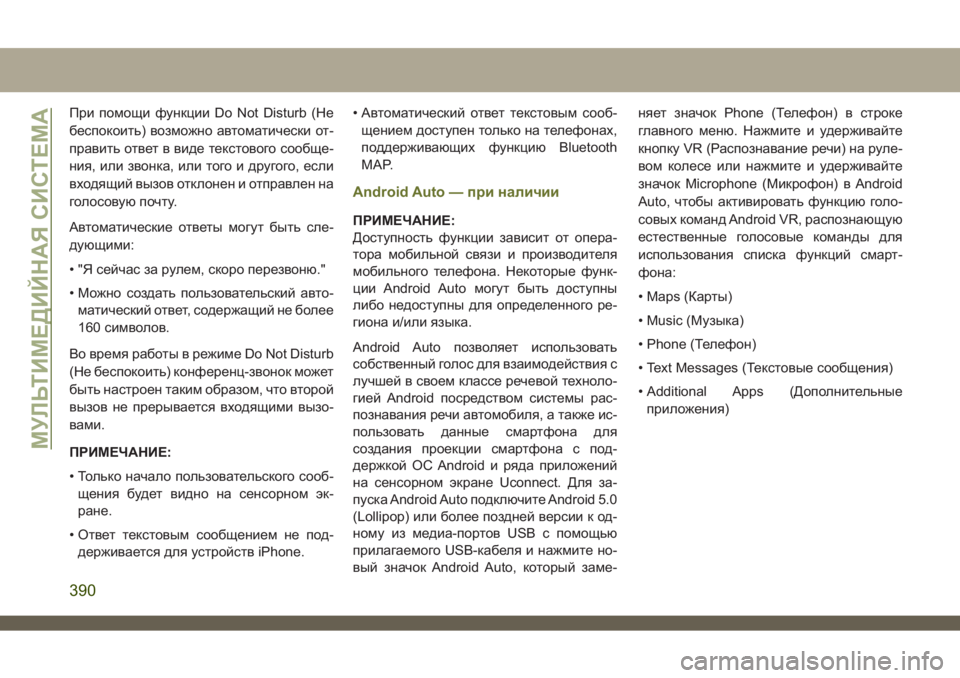 МУЛЬТИМЕДИЙНАЯ СИСТЕМА

При помощи функции Do Not Disturb (Не беспокоить) возможно автоматически отправить ответ в виде текстового сообщения, или звонка, или того и другого, если входящий вызов отклонен и отправлен на голосовую почту.

Автоматические ответы могут быть следующими:

• "Я сейчас за рулем, скоро перезвоню."

• Можно создать пользовательский автоматический ответ, содержащий не более 160 символов.

Во время работы в режиме Do Not Disturb (Не беспокоить) конференц-звонок может быть настроен таким образом, что второй вызов не прерывается входящими вызовами.

ПРИМЕЧАНИЕ:

• Только начало пользовательского сообщения будет видно на сенсорном экране.

• Ответ текстовым сообщением не поддерживается для устройств iPhone.

• Автоматический ответ текстовым сообщением доступен только на телефонах, поддерживающих функцию Bluetooth MAP.

Android Auto — при наличии

ПРИМЕЧАНИЕ:
Доступность функции зависит от оператора мобильной связи и производителя мобильного телефона. Некоторые функции Android Auto могут быть доступны либо недоступны для определенного региона и/или языка.

Android Auto позволяет использовать собственный голос для взаимодействия с лучшей в своем классе речевой технологией Android посредством системы распознавания речи автомобиля, а также использовать данные смартфона для создания проекции смартфона с поддержкой ОС Android и ряда приложений на сенсорном экране Uconnect. Для запуска Android Auto подключите Android 5.0 (Lollipop) или более поздней версии к одному из медиа-портов USB с помощью прилагаемого USB-кабеля и нажмите новый значок Android Auto, который заменяет значок Phone (Телефон) в строке главного меню. Нажмите и удерживайте кнопку VR (Распознавание речи) на рулевом колесе или нажмите и удерживайте значок Microphone (Микрофон) в Android Auto, чтобы активировать функцию голосовых команд Android VR, распознающую естественные голосовые команды для использования списка функций смартфона:

• Maps (Карты)

• Music (Музыка)

• Phone (Телефон)

• Text Messages (Текстовые сообщения)

• Additional Apps (Дополнительные приложения)

390

carmanualsonline.info